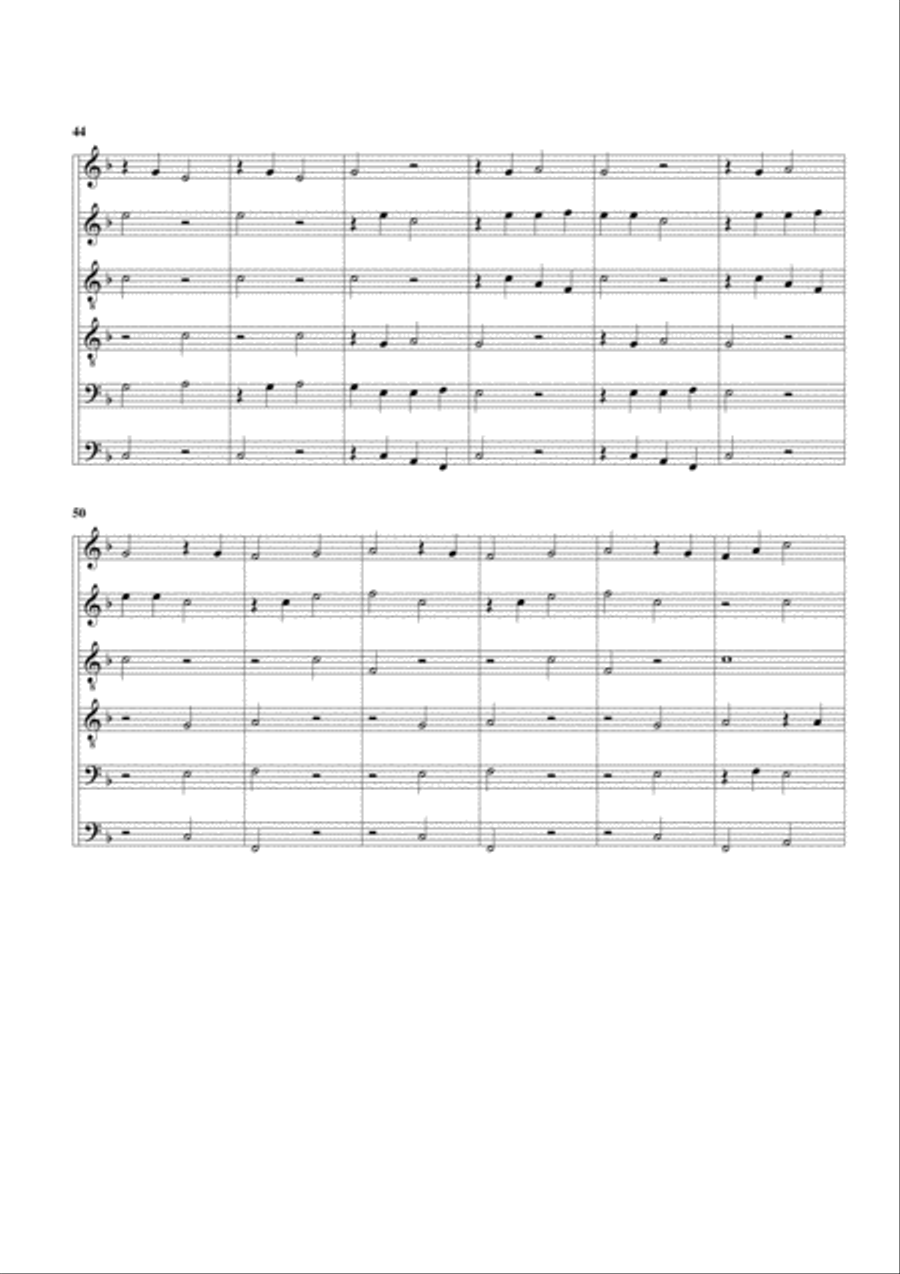 44

50